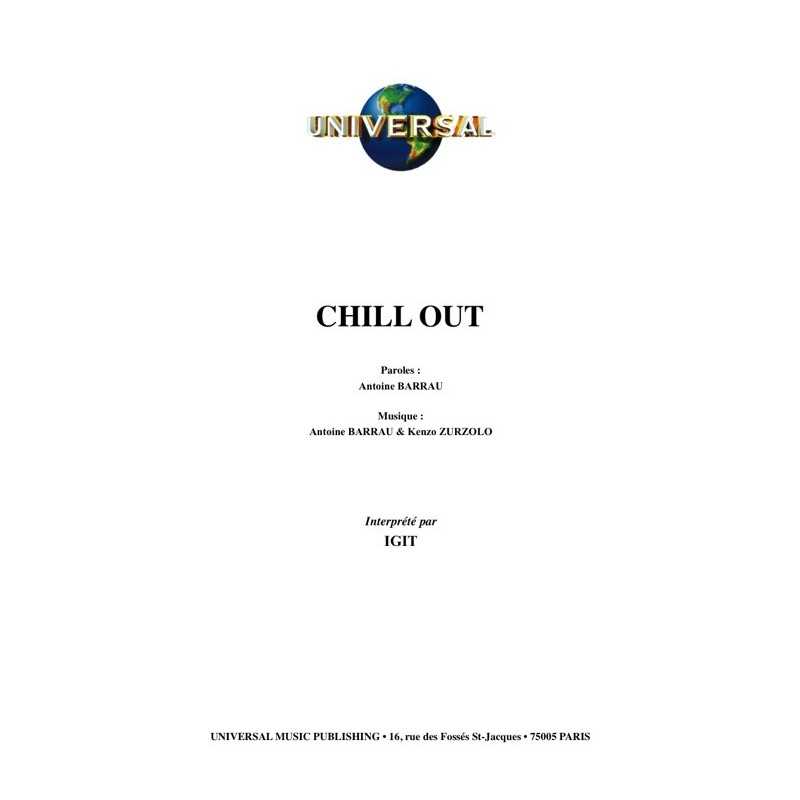 UNIVERSAL

CHILL OUT

Paroles :
Antoine BARRAU

Musique :
Antoine BARRAU & Kenzo ZURZOLO

Interprété par
IGIT

UNIVERSAL MUSIC PUBLISHING • 16, rue des Fossés St-Jacques • 75005 PARIS